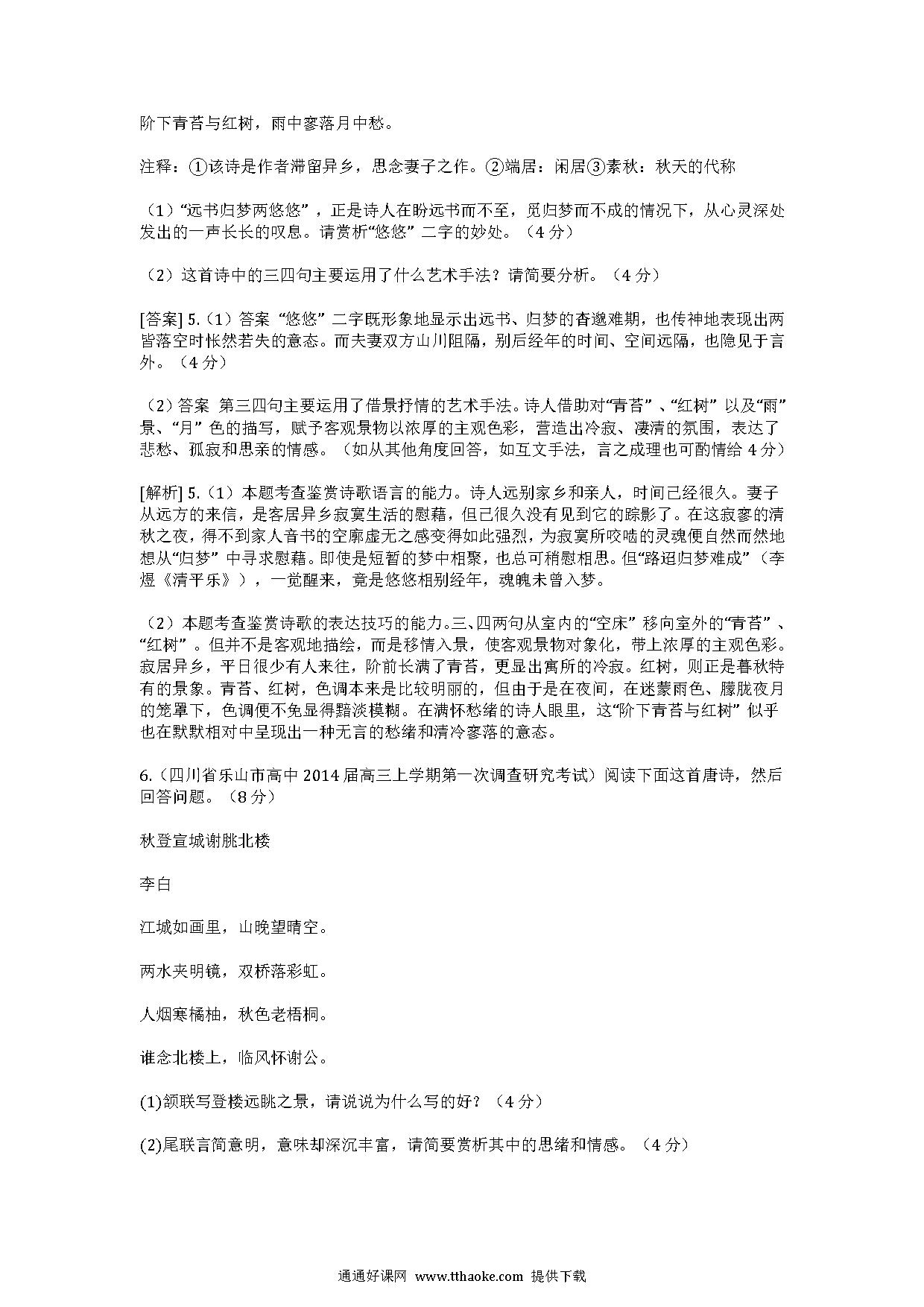 阶下青苔与红树，雨中寥落月中愁。

注释：①该诗是作者滞留异乡，思念妻子之作。②端居：闲居③素秋：秋天的代称

（1）“远书归梦两悠悠”，正是诗人在盼远书而不至，觅归梦而不成的情况下，从心灵深处发出的一声长长的叹息。请赏析“悠悠”二字的妙处。（4分）

（2）这首诗中的三四句主要运用了什么艺术手法？请简要分析。（4分）

[答案] 5.（1）答案 “悠悠”二字既形象地显示出远书、归梦的杳邈难期，也传神地表现出两皆落空时怅然若失的意态。而夫妻双方山川阻隔，别后经年的时间、空间远隔，也隐见于言外。（4分）

（2）答案 第三四句主要运用了借景抒情的艺术手法。诗人借助对“青苔”、“红树”以及“雨”景、“月”色的描写，赋予客观景物以浓厚的主观色彩，营造出冷寂、凄清的氛围，表达了悲愁、孤寂和思亲的情感。（如从其他角度回答，如互文手法，言之成理也可酌情给4分）

[解析] 5.（1）本题考查鉴赏诗歌语言的能力。诗人远别家乡和亲人，时间已经很久。妻子从远方的来信，是客居异乡寂寞生活的慰藉，但已很久没有见到它的踪影了。在这寂寥的清秋之夜，得不到家人音书的空廓虚无之感变得如此强烈，为寂寞所咬啮的灵魂便自然而然地想从“归梦”中寻求慰藉。即使是短暂的梦中相聚，也总可稍慰相思。但“路迢归梦难成”（李煜《清平乐》），一觉醒来，竟是悠悠相别经年，魂魄未曾入梦。

（2）本题考查鉴赏诗歌的表达技巧的能力。三、四两句从室内的“空床”移向室外的“青苔”、“红树”。但并不是客观地描绘，而是移情入景，使客观景物对象化，带上浓厚的主观色彩。寂居异乡，平日很少有人来往，阶前长满了青苔，更显出寓所的冷寂。红树，则正是暮秋特有的景象。青苔、红树，色调本来是比较明丽的，但由于是在夜间，在迷蒙雨色、朦胧夜月的笼罩下，色调便不免显得黯淡模糊。在满怀愁绪的诗人眼里，这“阶下青苔与红树”似乎也在默默相对中呈现出一种无言的愁绪和清冷寥落的意态。

6.（四川省乐山市高中2014届高三上学期第一次调查研究考试）阅读下面这首唐诗，然后回答问题。（8分）

秋登宣城谢朓北楼

李白

江城如画里，山晚望晴空。

两水夹明镜，双桥落彩虹。

人烟寒橘柚，秋色老梧桐。

谁念北楼上，临风怀谢公。

(1)颔联写登楼远眺之景，请说说为什么写的好？（4分）

(2)尾联言简意明，意味却深沉丰富，请简要赏析其中的思绪和情感。（4分）

通通好课网 www.tthaoke.com 提供下载